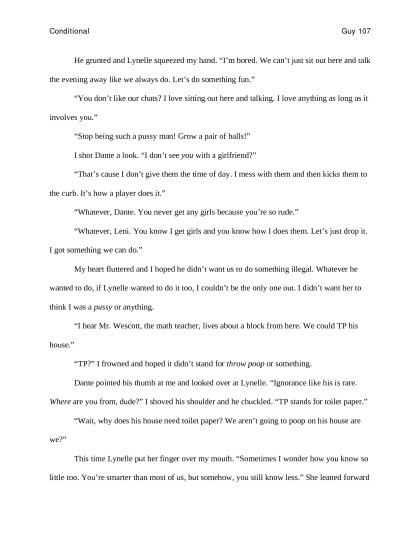 Conditional Guy 107

He grunted and Lynelle squeezed my hand. "I'm bored. We can't just sit out here and talk the evening away like we always do. Let's do something fun."

"You don't like our chats? I love sitting out here and talking. I love anything as long as it involves you."

"Stop being such a pussy man! Grow a pair of balls!"

I shot Dante a look. "I don't see you with a girlfriend?"

"That's cause I don't give them the time of day. I mess with them and then kicks them to the curb. It's how a player does it."

"Whatever, Dante. You never get any girls because you're so rude."

"Whatever, Leni. You know I get girls and you know how I does them. Let's just drop it. I got something we can do."

My heart fluttered and I hoped he didn't want us to do something illegal. Whatever he wanted to do, if Lynelle wanted to do it too, I couldn't be the only one out. I didn't want her to think I was a pussy or anything.

"I hear Mr. Wescott, the math teacher, lives about a block from here. We could TP his house."

"TP?" I frowned and hoped it didn't stand for throw poop or something.

Dante pointed his thumb at me and looked over at Lynelle. "Ignorance like his is rare. Where are you from, dude?" I shoved his shoulder and he chuckled. "TP stands for toilet paper."

"Wait, why does his house need toilet paper? We aren't going to poop on his house are we?"

This time Lynelle put her finger over my mouth. "Sometimes I wonder how you know so little too. You're smarter than most of us, but somehow, you still know less." She leaned forward